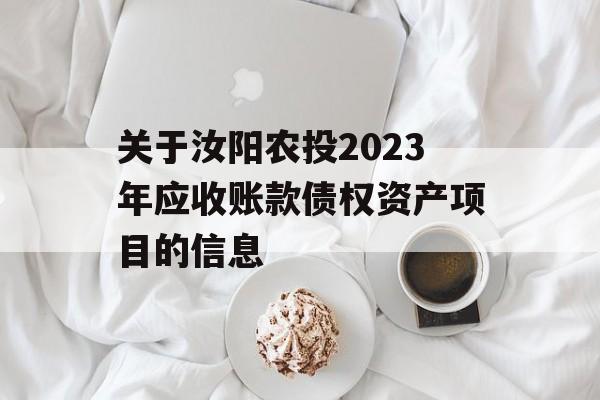 关于汝阳农投2023年应收账款债权资产项目的信息